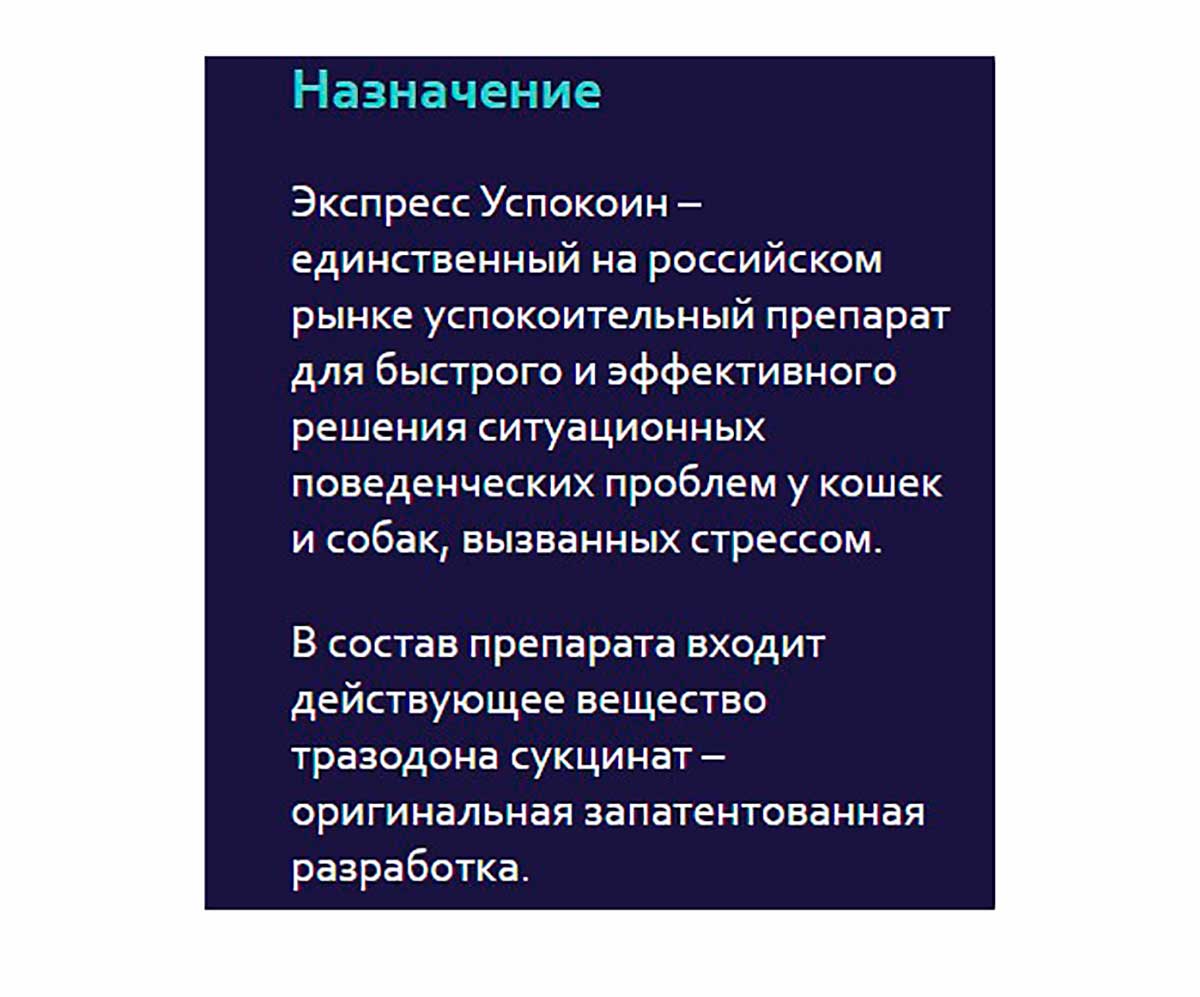 Назначение

Экспресс Успокоин – единственный на российском рынке успокоительный препарат для быстрого и эффективного решения ситуационных поведенческих проблем у кошек и собак, вызванных стрессом.

В состав препарата входит действующее вещество тразодона сукцинат – оригинальная запатентованная разработка.